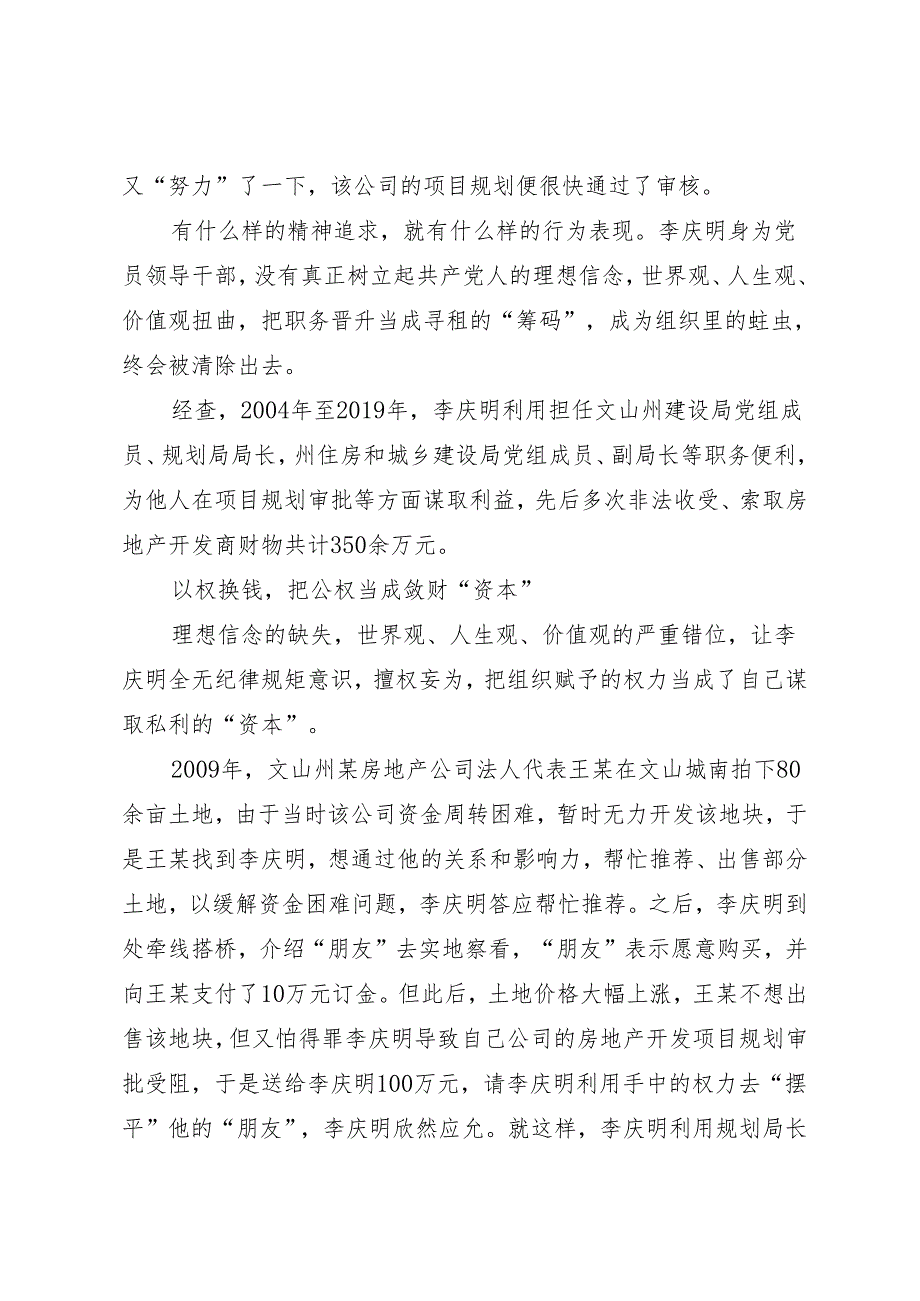 又“努力”了一下，该公司的项目规划便很快通过了审核。

有什么样的精神追求，就有什么样的行为表现。李庆明身为党员领导干部，没有真正树立起共产党人的理想信念，世界观、人生观、价值观扭曲，把职务晋升当成寻租的“筹码”，成为组织里的蛀虫，终会被清除出去。

经查，2004年至2019年，李庆明利用担任文山州建设局党组成员、规划局局长，州住房和城乡建设局党组成员、副局长等职务便利，为他人在项目规划审批等方面谋取利益，先后多次非法收受、索取房地产开发商财物共计350余万元。

以权换钱，把公权当成敛财“资本”

理想信念的缺失，世界观、人生观、价值观的严重错位，让李庆明全无纪律规矩意识，擅权妄为，把组织赋予的权力当成了自己谋取私利的“资本”。

2009年，文山州某房地产公司法人代表王某在文山城南拍下80余亩土地，由于当时该公司资金周转困难，暂时无力开发该地块，于是王某找到李庆明，想通过他的关系和影响力，帮忙推荐、出售部分土地，以缓解资金困难问题，李庆明答应帮忙推荐。之后，李庆明到处牵线搭桥，介绍“朋友”去实地察看，“朋友”表示愿意购买，并向王某支付了10万元订金。但此后，土地价格大幅上涨，王某不想出售该地块，但又怕得罪李庆明导致自己公司的房地产开发项目规划审批受阻，于是送给李庆明100万元，请李庆明利用手中的权力去“摆平”他的“朋友”，李庆明欣然应允。就这样，李庆明利用规划局长